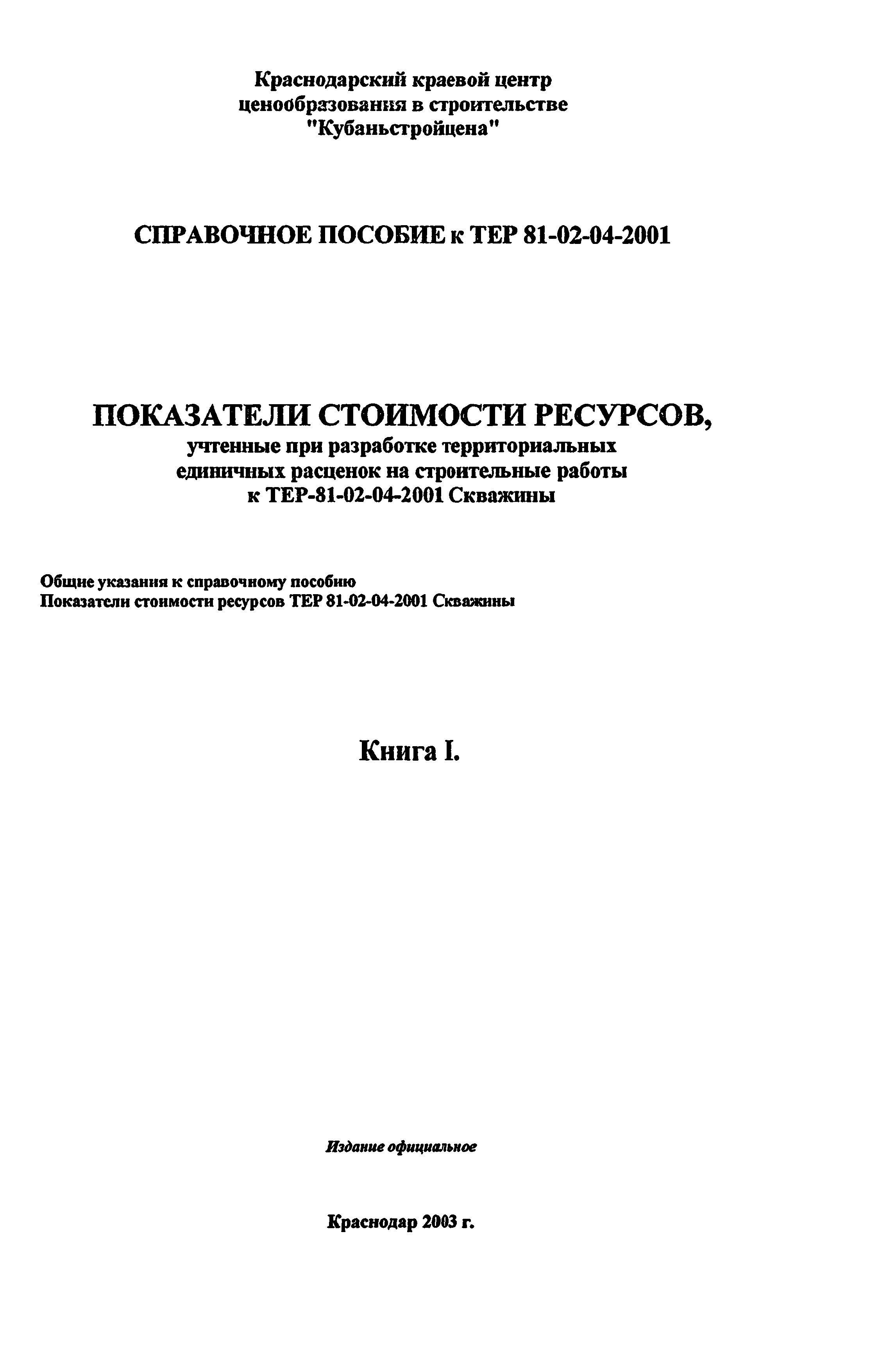 Краснодарский краевой центр
ценообразования в строительстве
"Кубаньстройцена"

СПРАВОЧНОЕ ПОСОБИЕ к ТЕР 81-02-04-2001

ПОКАЗАТЕЛИ СТОИМОСТИ РЕСУРСОВ,
учтенные при разработке территориальных единичных расценок на строительные работы к ТЕР-81-02-04-2001 Скважины

Общие указания к справочному пособию
Показатели стоимости ресурсов ТЕР 81-02-04-2001 Скважины

Книга I.

Издание официальное

Краснодар 2003 г.